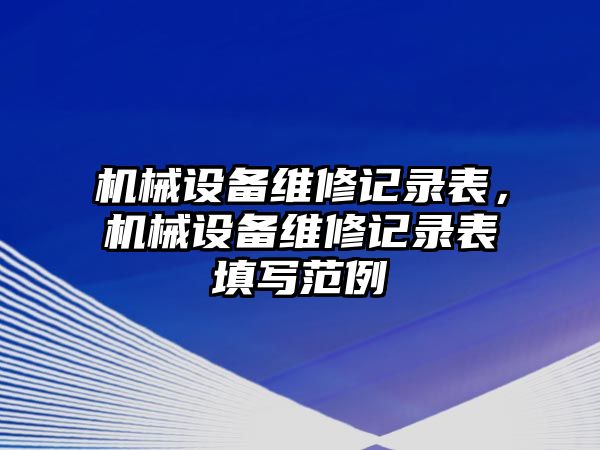 机械设备维修记录表，机械设备维修记录表填写范例